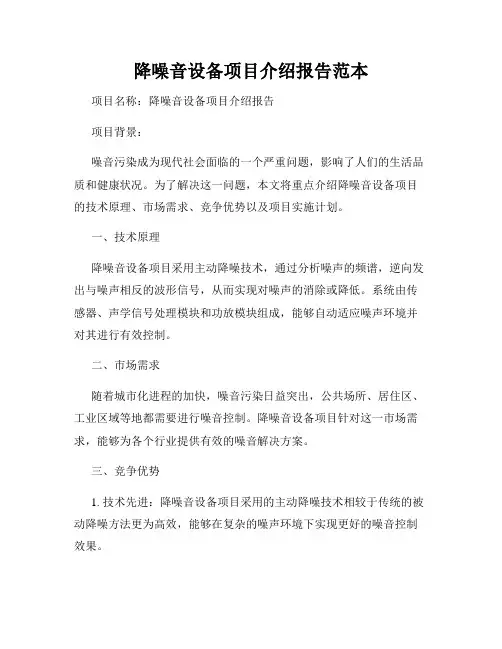 降噪音设备项目介绍报告范本

项目名称：降噪音设备项目介绍报告

项目背景：

噪音污染成为现代社会面临的一个严重问题，影响了人们的生活品质和健康状况。为了解决这一问题，本文将重点介绍降噪音设备项目的技术原理、市场需求、竞争优势以及项目实施计划。

一、技术原理

降噪音设备项目采用主动降噪技术，通过分析噪声的频谱，逆向发出与噪声相反的波形信号，从而实现对噪声的消除或降低。系统由传感器、声学信号处理模块和功放模块组成，能够自动适应噪声环境并对其进行有效控制。

二、市场需求

随着城市化进程的加快，噪音污染日益突出，公共场所、居住区、工业区域等地都需要进行噪音控制。降噪音设备项目针对这一市场需求，能够为各个行业提供有效的噪音解决方案。

三、竞争优势

1. 技术先进：降噪音设备项目采用的主动降噪技术相较于传统的被动降噪方法更为高效，能够在复杂的噪声环境下实现更好的噪音控制效果。